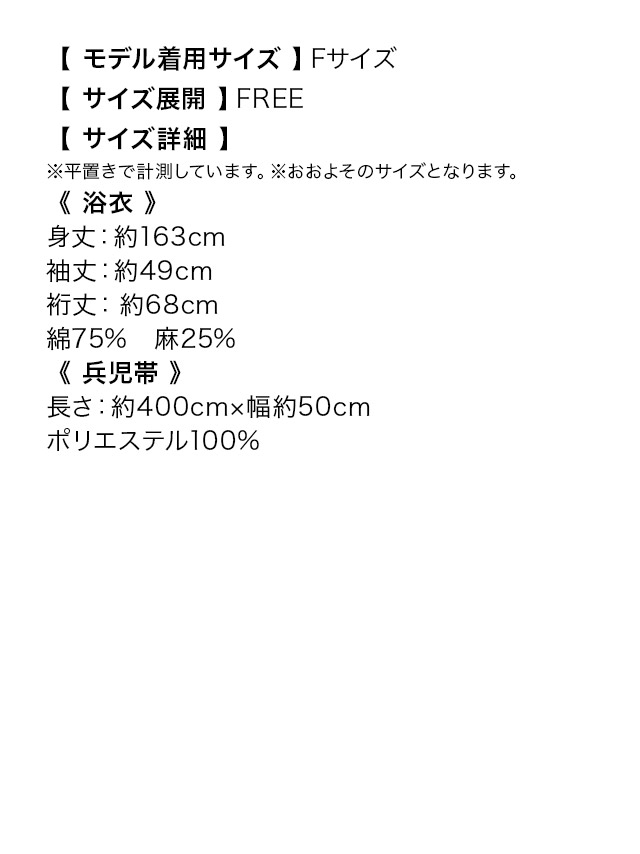 【 モデル着用サイズ 】Fサイズ
【 サイズ展開 】FREE
【 サイズ詳細 】
※平置きで計測しています。※おおよそのサイズとなります。
《 浴衣 》
身丈：約163cm
袖丈：約49cm
裄丈： 約68cm
綿75%　麻25%
《 兵児帯 》
長さ：約400cm×幅約50cm
ポリエステル100%